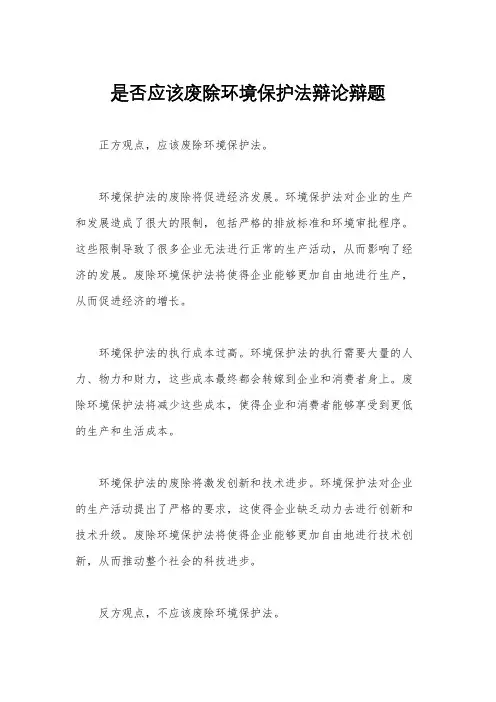 是否应该废除环境保护法辩论辩题

正方观点，应该废除环境保护法。

环境保护法的废除将促进经济发展。环境保护法对企业的生产和发展造成了很大的限制，包括严格的排放标准和环境审批程序。这些限制导致了很多企业无法进行正常的生产活动，从而影响了经济的发展。废除环境保护法将使得企业能够更加自由地进行生产，从而促进经济的增长。

环境保护法的执行成本过高。环境保护法的执行需要大量的人力、物力和财力，这些成本最终都会转嫁到企业和消费者身上。废除环境保护法将减少这些成本，使得企业和消费者能够享受到更低的生产和生活成本。

环境保护法的废除将激发创新和技术进步。环境保护法对企业的生产活动提出了严格的要求，这使得企业缺乏动力去进行创新和技术升级。废除环境保护法将使得企业能够更加自由地进行技术创新，从而推动整个社会的科技进步。

反方观点，不应该废除环境保护法。